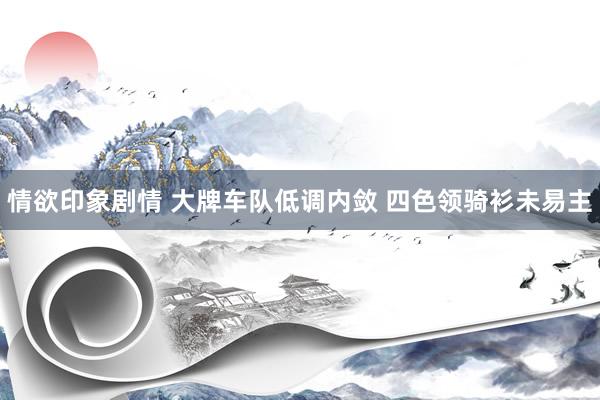 情欲印象剧情 大牌车队低调内敛 四色领骑衫未易主